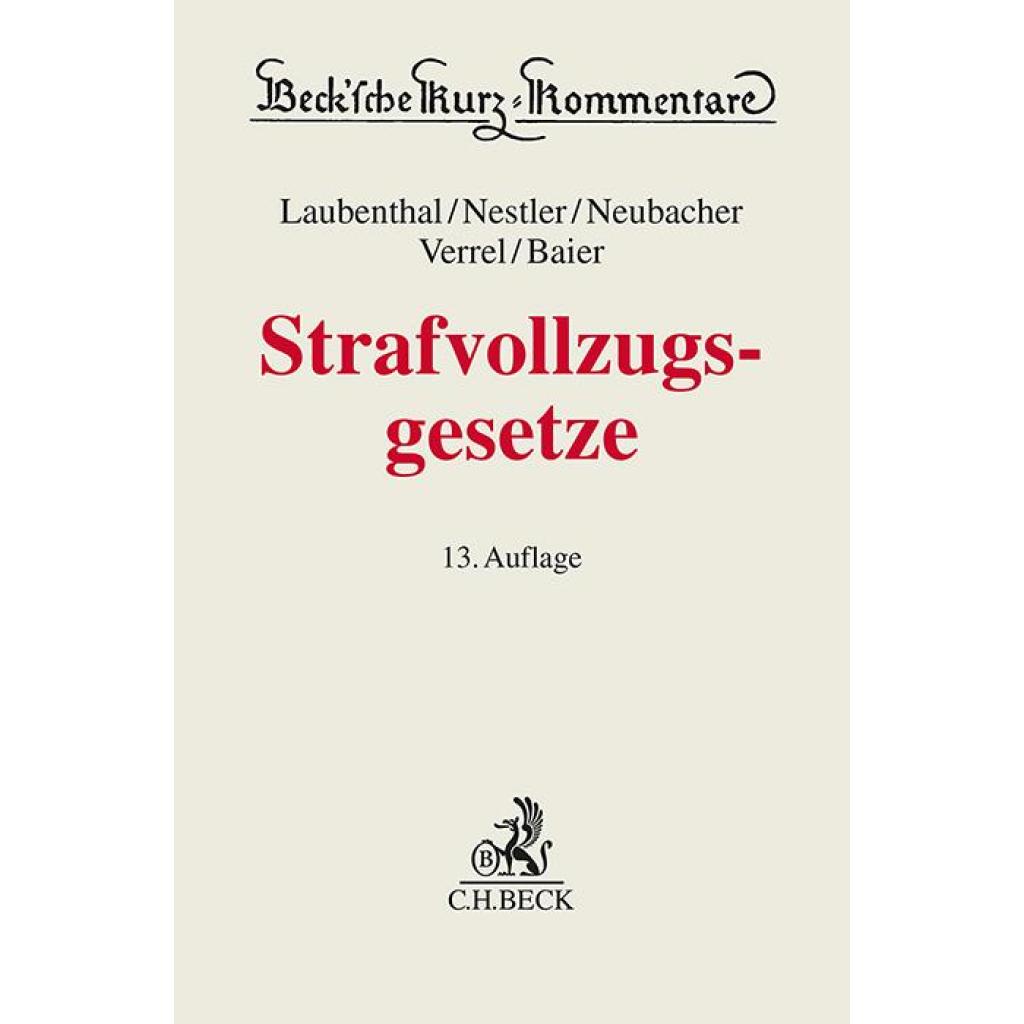 Beck'sche Kurz-Kommentare

Laubenthal/Nestler/Neubacher
Verrel/Baier

Strafvollzugsgesetze

13. Auflage

B
C.H.BECK